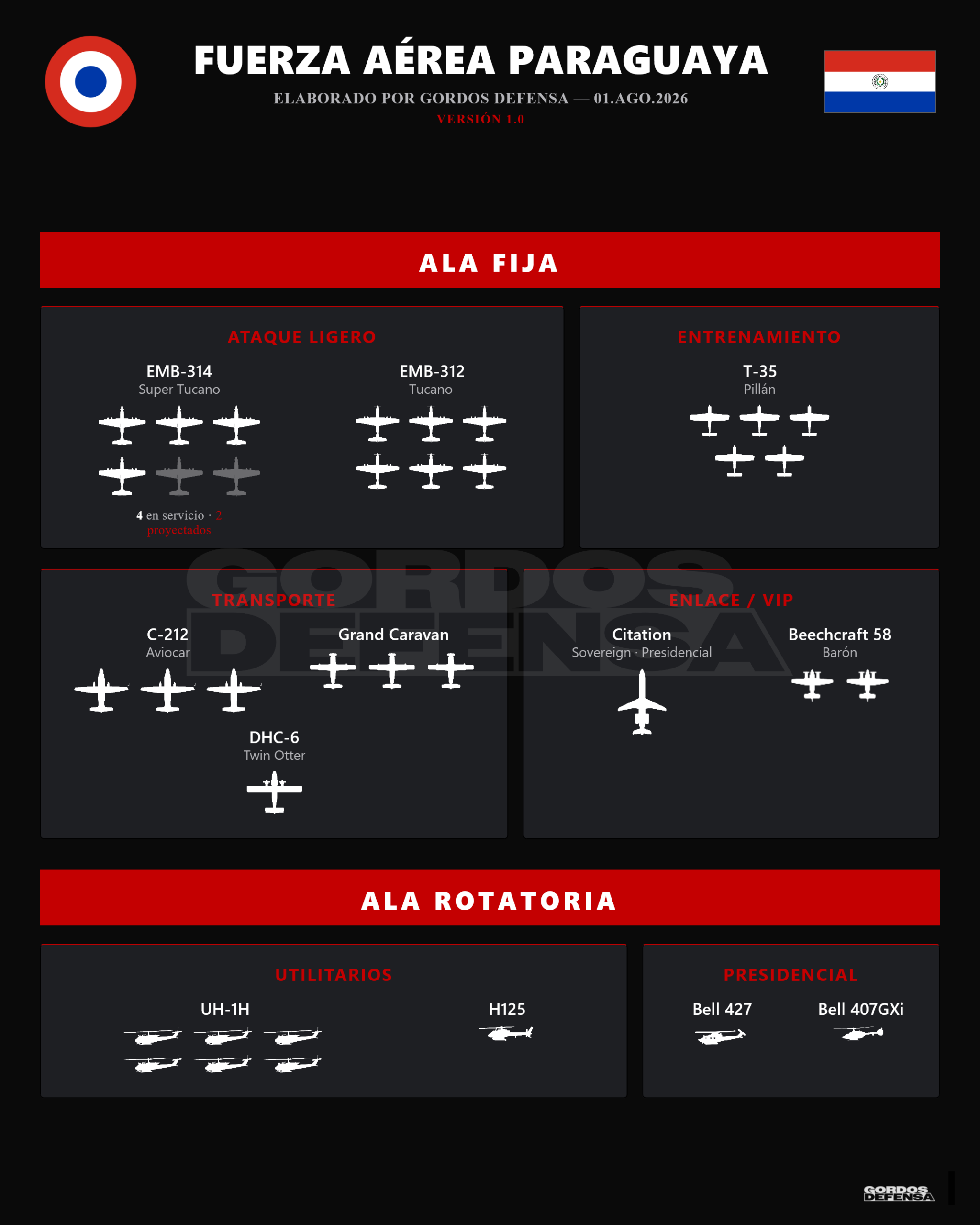 FUERZA AÉREA PARAGUAYA
ELABORADO POR GORDOS DEFENSA — 01.AGO.2026
VERSIÓN 1.0

ALA FIJA

ATAQUE LIGERO

EMB-314
Super Tucano

4 en servicio · 2 proyectados

EMB-312
Tucano

ENTRENAMIENTO

T-35
Pillán

GORDOS DEFENSA

TRANSPORTE

C-212
Aviocar

Grand Caravan

DHC-6
Twin Otter

ENLACE / VIP

Citation
Sovereign · Presidencial

Beechcraft 58
Barón

ALA ROTATORIA

UTILITARIOS

UH-1H

H125

PRESIDENCIAL

Bell 427

Bell 407GXi

GORDOS DEFENSA